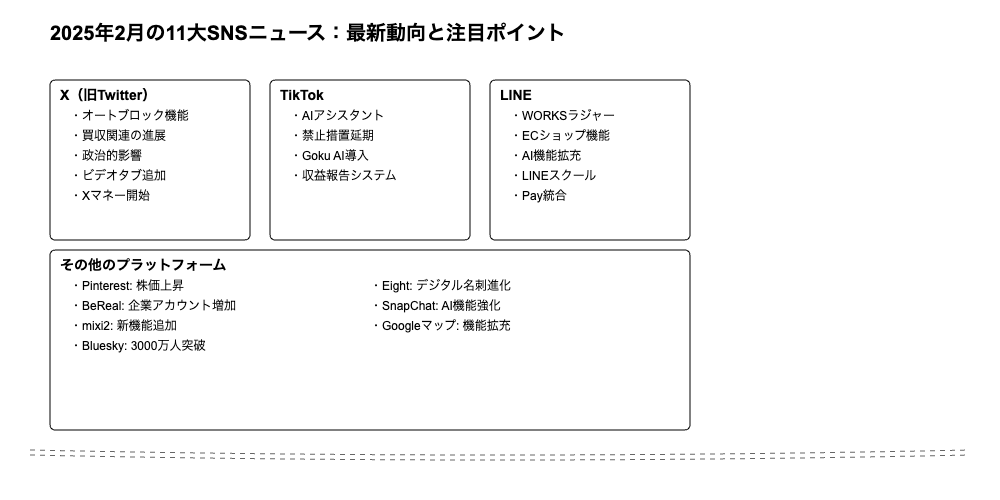 2025年2月の11大SNSニュース：最新動向と注目ポイント

X（旧Twitter）
・オートブロック機能
・買収関連の進展
・政治的影響
・ビデオタブ追加
・Xマネー開始

TikTok
・AIアシスタント
・禁止措置延期
・Goku AI導入
・収益報告システム

LINE
・WORKSラジャー
・ECショップ機能
・AI機能拡充
・LINEスクール
・Pay統合

その他のプラットフォーム
・Pinterest: 株価上昇
・BeReal: 企業アカウント増加
・mixi2: 新機能追加
・Bluesky: 3000万人突破
・Eight: デジタル名刺進化
・SnapChat: AI機能強化
・Googleマップ: 機能拡充